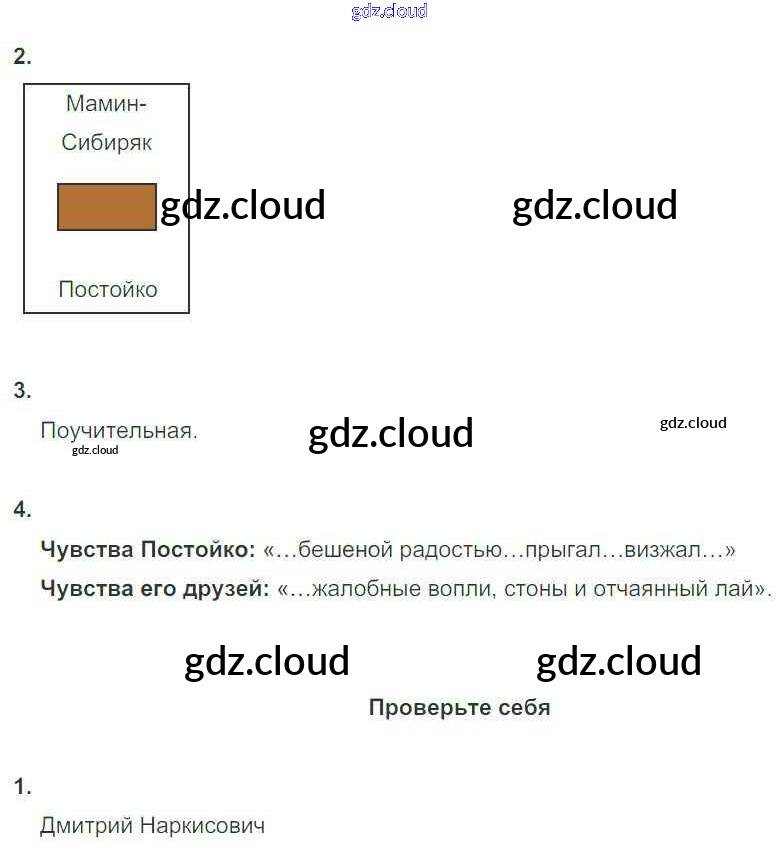 2.

Мамин-Сибиряк

Постойко

3.

Поучительная.

4.

Чувства Постойко: «…бешеной радостью…прыгал…визжал…»

Чувства его друзей: «…жалобные вопли, стоны и отчаянный лай».

Проверьте себя

1.

Дмитрий Наркисович

gdz.cloud